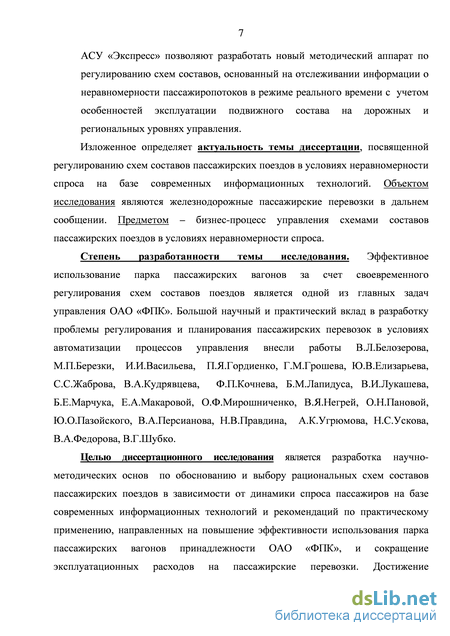 7

АСУ «Экспресс» позволяют разработать новый методический аппарат по регулированию схем составов, основанный на отслеживании информации о неравномерности пассажиропотоков в режиме реального времени с учетом особенностей эксплуатации подвижного состава на дорожных и региональных уровнях управления.

Изложенное определяет актуальность темы диссертации, посвященной регулированию схем составов пассажирских поездов в условиях неравномерности спроса на базе современных информационных технологий. Объектом исследования являются железнодорожные пассажирские перевозки в дальнем сообщении. Предметом – бизнес-процесс управления схемами составов пассажирских поездов в условиях неравномерности спроса.

Степень разработанности темы исследования. Эффективное использование парка пассажирских вагонов за счет своевременного регулирования схем составов поездов является одной из главных задач управления ОАО «ФПК». Большой научный и практический вклад в разработку проблемы регулирования и планирования пассажирских перевозок в условиях автоматизации процессов управления внесли работы В.Л.Белозерова, М.П.Березки, И.И.Васильева, П.Я.Гордиенко, Г.М.Грошева, Ю.В.Елизарьева, С.С.Жаброва, В.А.Кудрявцева, Ф.П.Кочнева, Б.М.Лапидуса, В.И.Лукашева, Б.Е.Марчука, Е.А.Макаровой, О.Ф.Мирошниченко, В.Я.Негрей, О.Н.Пановой, Ю.О.Пазойского, В.А.Персианова, Н.В.Правдина, А.К.Угрюмова, Н.С.Ускова, В.А.Федорова, В.Г.Шубко.

Целью диссертационного исследования является разработка научно-методических основ по обоснованию и выбору рациональных схем составов пассажирских поездов в зависимости от динамики спроса пассажиров на базе современных информационных технологий и рекомендаций по практическому применению, направленных на повышение эффективности использования парка пассажирских вагонов принадлежности ОАО «ФПК», и сокращение эксплуатационных расходов на пассажирские перевозки. Достижение

dsLib.net
библиотека диссертаций